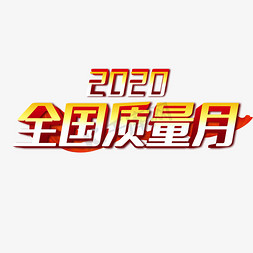 2020
全国质量月